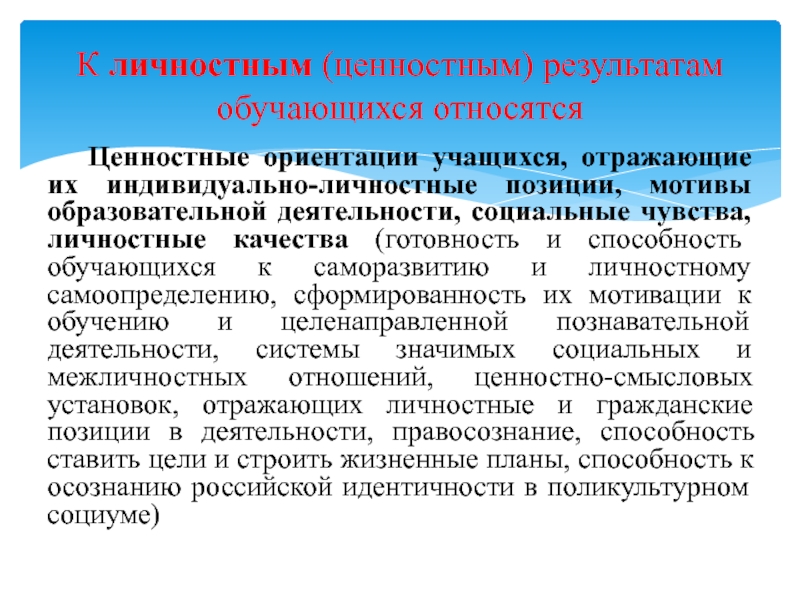 К личностным (ценностным) результатам обучающихся относятся

Ценностные ориентации учащихся, отражающие их индивидуально-личностные позиции, мотивы образовательной деятельности, социальные чувства, личностные качества (готовность и способность обучающихся к саморазвитию и личностному самоопределению, сформированность их мотивации к обучению и целенаправленной познавательной деятельности, системы значимых социальных и межличностных отношений, ценностно-смысловых установок, отражающих личностные и гражданские позиции в деятельности, правосознание, способность ставить цели и строить жизненные планы, способность к осознанию российской идентичности в поликультурном социуме)